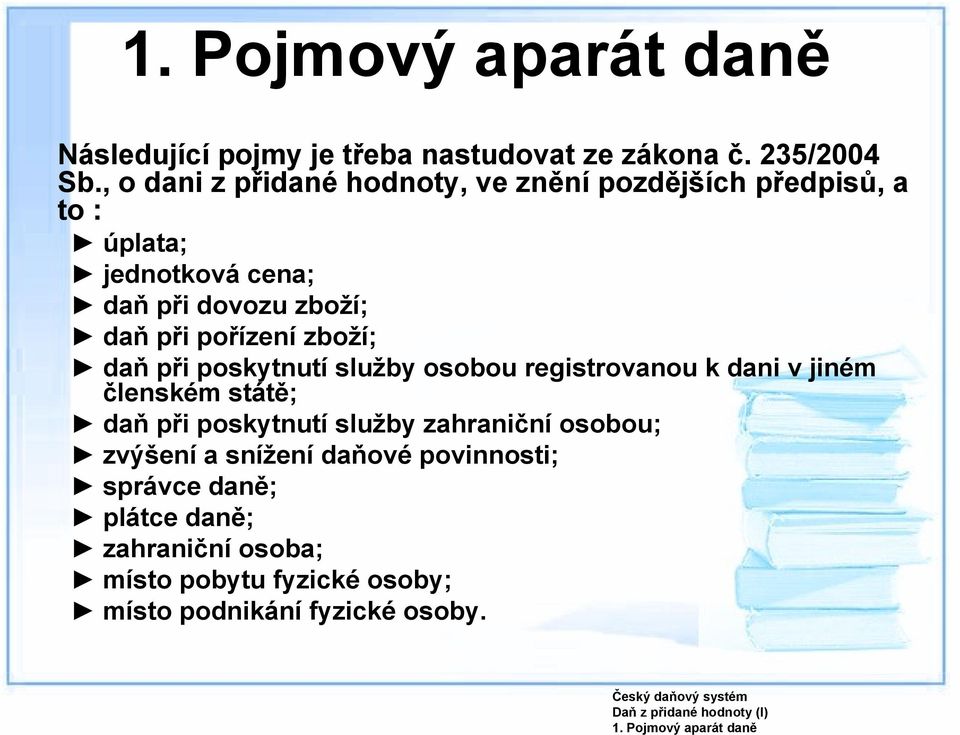 1. Pojmový aparát daně

Následující pojmy je třeba nastudovat ze zákona č. 235/2004 Sb., o dani z přidané hodnoty, ve znění pozdějších předpisů, a to :

► úplata;
► jednotková cena;
► daň při dovozu zboží;
► daň při pořízení zboží;
► daň při poskytnutí služby osobou registrovanou k dani v jiném členském státě;
► daň při poskytnutí služby zahraniční osobou;
► zvýšení a snížení daňové povinnosti;
► správce daně;
► plátce daně;
► zahraniční osoba;
► místo pobytu fyzické osoby;
► místo podnikání fyzické osoby.

Český daňový systém
Daň z přidané hodnoty (I)
1. Pojmový aparát daně